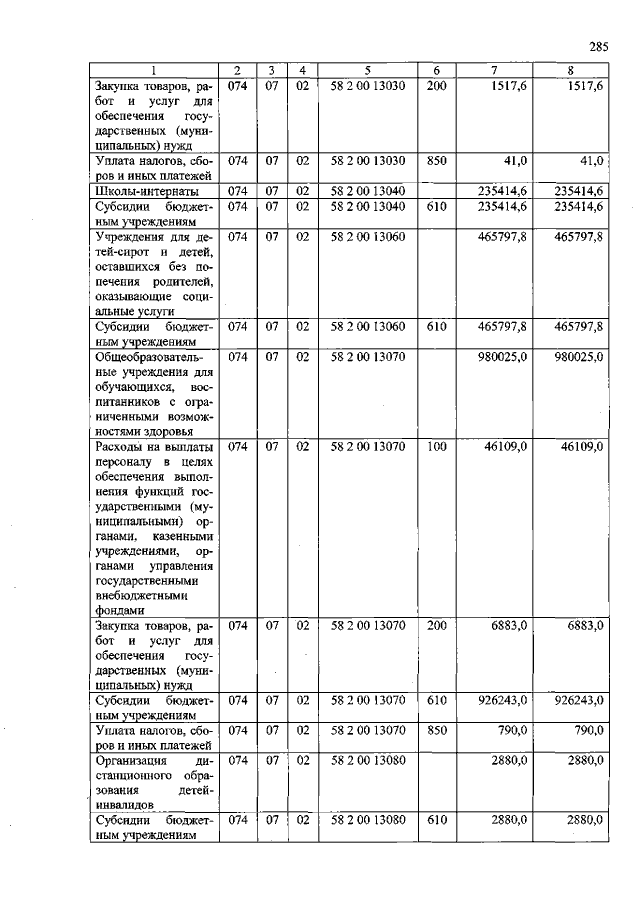 285

| 1 | 2 | 3 | 4 | 5 | 6 | 7 | 8 |
|---|---|---|---|---|---|---|---|
| Закупка товаров, работ и услуг для обеспечения государственных (муниципальных) нужд | 074 | 07 | 02 | 58 2 00 13030 | 200 | 1517,6 | 1517,6 |
| Уплата налогов, сборов и иных платежей | 074 | 07 | 02 | 58 2 00 13030 | 850 | 41,0 | 41,0 |
| Школы-интернаты | 074 | 07 | 02 | 58 2 00 13040 | | 235414,6 | 235414,6 |
| Субсидии бюджетным учреждениям | 074 | 07 | 02 | 58 2 00 13040 | 610 | 235414,6 | 235414,6 |
| Учреждения для детей-сирот и детей, оставшихся без попечения родителей, оказывающие социальные услуги | 074 | 07 | 02 | 58 2 00 13060 | | 465797,8 | 465797,8 |
| Субсидии бюджетным учреждениям | 074 | 07 | 02 | 58 2 00 13060 | 610 | 465797,8 | 465797,8 |
| Общеобразовательные учреждения для обучающихся, воспитанников с ограниченными возможностями здоровья | 074 | 07 | 02 | 58 2 00 13070 | | 980025,0 | 980025,0 |
| Расходы на выплаты персоналу в целях обеспечения выполнения функций государственными (муниципальными) органами, казенными учреждениями, органами управления государственными внебюджетными фондами | 074 | 07 | 02 | 58 2 00 13070 | 100 | 46109,0 | 46109,0 |
| Закупка товаров, работ и услуг для обеспечения государственных (муниципальных) нужд | 074 | 07 | 02 | 58 2 00 13070 | 200 | 6883,0 | 6883,0 |
| Субсидии бюджетным учреждениям | 074 | 07 | 02 | 58 2 00 13070 | 610 | 926243,0 | 926243,0 |
| Уплата налогов, сборов и иных платежей | 074 | 07 | 02 | 58 2 00 13070 | 850 | 790,0 | 790,0 |
| Организация дистанционного образования детей-инвалидов | 074 | 07 | 02 | 58 2 00 13080 | | 2880,0 | 2880,0 |
| Субсидии бюджетным учреждениям | 074 | 07 | 02 | 58 2 00 13080 | 610 | 2880,0 | 2880,0 |